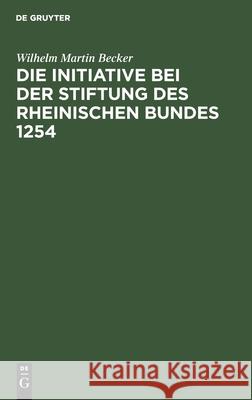 DE GRUYTER

Wilhelm Martin Becker

DIE INITIATIVE BEI DER STIFTUNG DES RHEINISCHEN BUNDES 1254

DE G

Kraina Książek